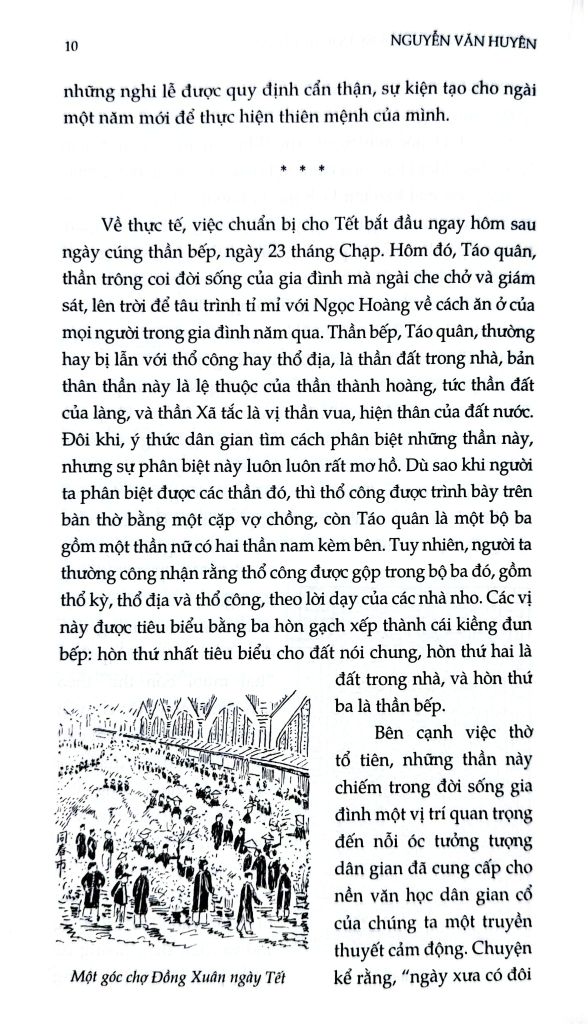 10

NGUYỄN VĂN HUYÊN

những nghi lễ được quy định cẩn thận, sự kiện tạo cho ngài một năm mới để thực hiện thiên mệnh của mình.

* * *

Về thực tế, việc chuẩn bị cho Tết bắt đầu ngay hôm sau ngày cúng thần bếp, ngày 23 tháng Chạp. Hôm đó, Táo quân, thần trông coi đời sống của gia đình mà ngài che chở và giám sát, lên trời để tâu trình tỉ mỉ với Ngọc Hoàng về cách ăn ở của mọi người trong gia đình năm qua. Thần bếp, Táo quân, thường hay bị lẫn với thổ công hay thổ địa, là thần đất trong nhà, bản thân thần này là lệ thuộc của thần thành hoàng, tức thần đất của làng, và thần Xã tắc là vị thần vua, hiện thân của đất nước. Đôi khi, ý thức dân gian tìm cách phân biệt những thần này, nhưng sự phân biệt này luôn luôn rất mơ hồ. Dù sao khi người ta phân biệt được các thần đó, thì thổ công được trình bày trên bàn thờ bằng một cặp vợ chồng, còn Táo quân là một bộ ba gồm một thần nữ có hai thần nam kèm bên. Tuy nhiên, người ta thường công nhận rằng thổ công được gộp trong bộ ba đó, gồm thổ kỳ, thổ địa và thổ công, theo lời dạy của các nhà nho. Các vị này được tiêu biểu bằng ba hòn gạch xếp thành cái kiềng đun bếp: hòn thứ nhất tiêu biểu cho đất nói chung, hòn thứ hai là đất trong nhà, và hòn thứ ba là thần bếp.

Bên cạnh việc thờ tổ tiên, những thần này chiếm trong đời sống gia đình một vị trí quan trọng đến nỗi óc tưởng tượng dân gian đã cung cấp cho nền văn học dân gian cổ của chúng ta một truyền thuyết cảm động. Chuyện kể rằng, "ngày xưa có đôi

同春市

Một góc chợ Đồng Xuân ngày Tết